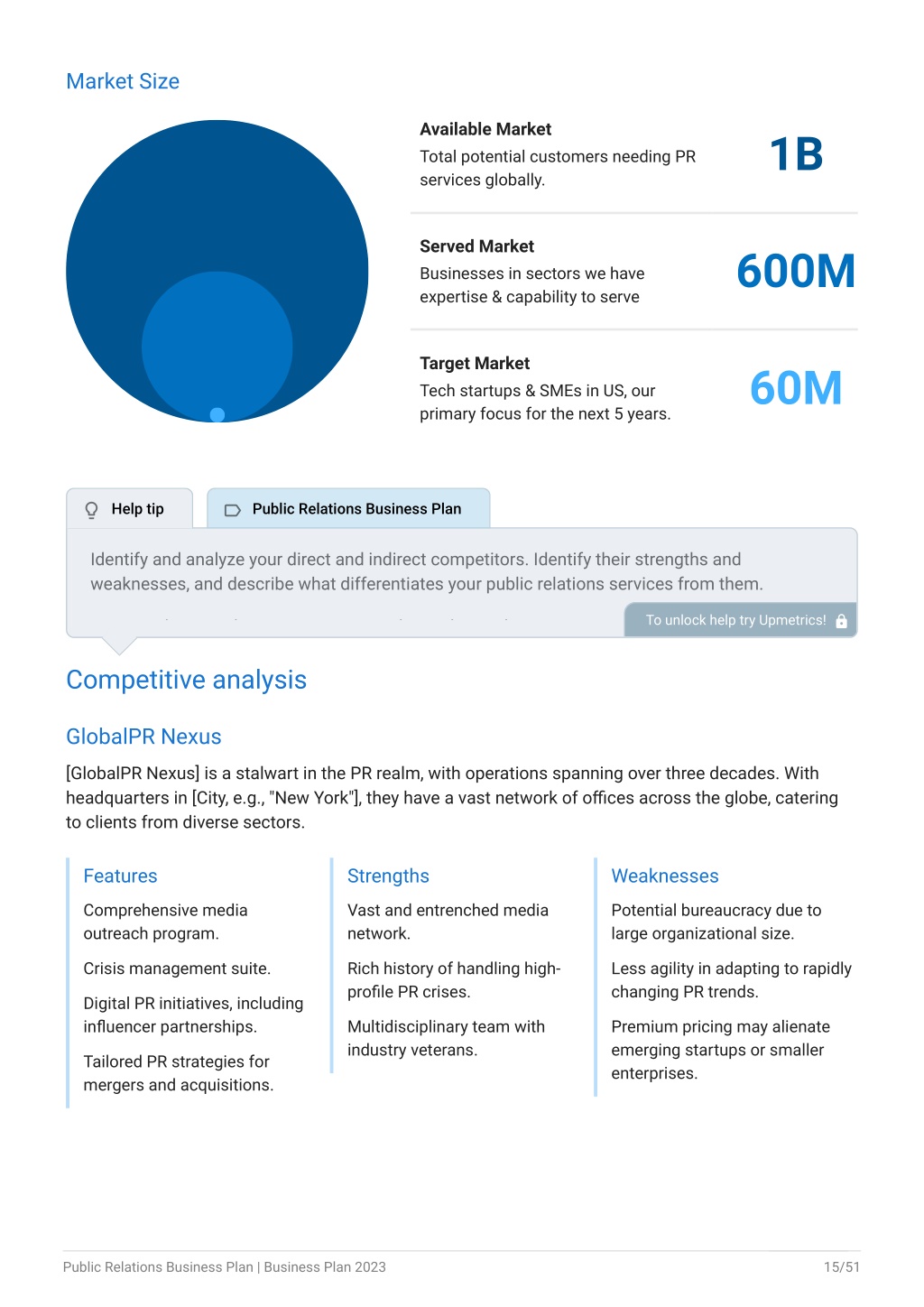 Market Size

Available Market
Total potential customers needing PR services globally.
1B

Served Market
Businesses in sectors we have expertise & capability to serve
600M

Target Market
Tech startups & SMEs in US, our primary focus for the next 5 years.
60M

Help tip
Public Relations Business Plan

Identify and analyze your direct and indirect competitors. Identify their strengths and weaknesses, and describe what differentiates your public relations services from them.

To unlock help try Upmetrics!

Competitive analysis

GlobalPR Nexus

[GlobalPR Nexus] is a stalwart in the PR realm, with operations spanning over three decades. With headquarters in [City, e.g., "New York"], they have a vast network of offices across the globe, catering to clients from diverse sectors.

Features

Comprehensive media outreach program.

Crisis management suite.

Digital PR initiatives, including influencer partnerships.

Tailored PR strategies for mergers and acquisitions.

Strengths

Vast and entrenched media network.

Rich history of handling high-profile PR crises.

Multidisciplinary team with industry veterans.

Weaknesses

Potential bureaucracy due to large organizational size.

Less agility in adapting to rapidly changing PR trends.

Premium pricing may alienate emerging startups or smaller enterprises.

Public Relations Business Plan | Business Plan 2023
15/51